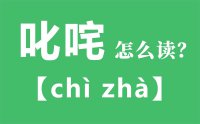 叱咤 怎么读?

【chì zhà】